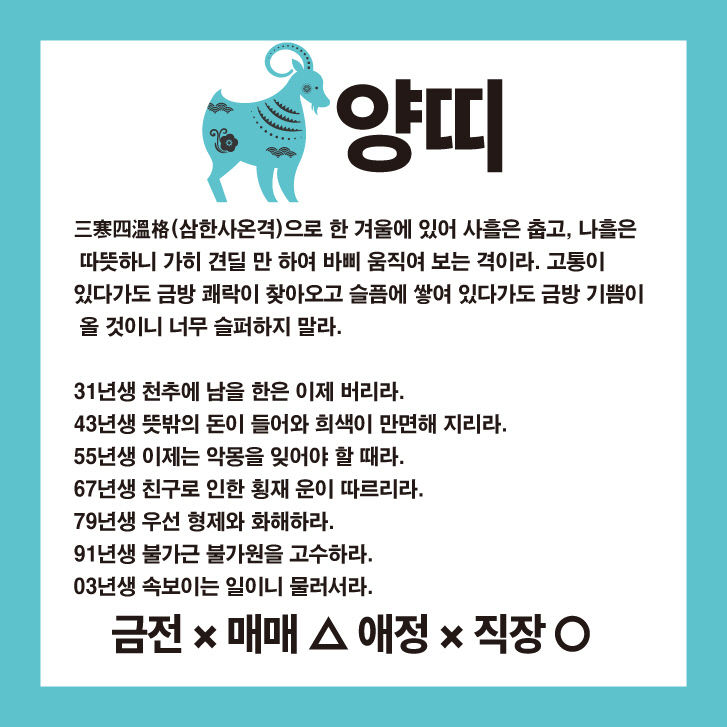 양띠

三寒四溫格(삼한사온격)으로 한 겨울에 있어 사흘은 춥고, 나흘은 따뜻하니 가히 견딜 만 하여 바삐 움직여 보는 격이라. 고통이 있다가도 금방 쾌락이 찾아오고 슬픔에 쌓여 있다가도 금방 기쁨이 올 것이니 너무 슬퍼하지 말라.

31년생 천추에 남을 한은 이제 버리라.
43년생 뜻밖의 돈이 들어와 희색이 만면해 지리라.
55년생 이제는 악몽을 잊어야 할 때라.
67년생 친구로 인한 횡재 운이 따르리라.
79년생 우선 형제와 화해하라.
91년생 불가근 불가원을 고수하라.
03년생 속보이는 일이니 물러서라.

금전 × 매매 △ 애정 × 직장 ○